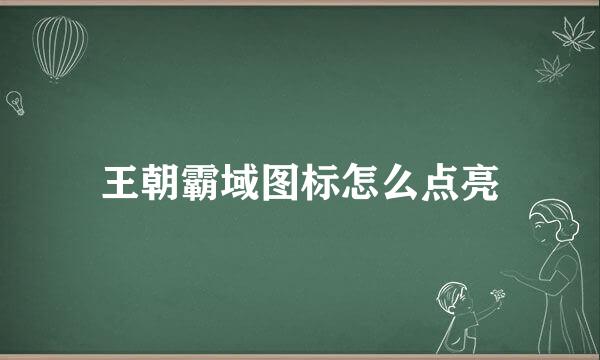 王朝霸域图标怎么点亮